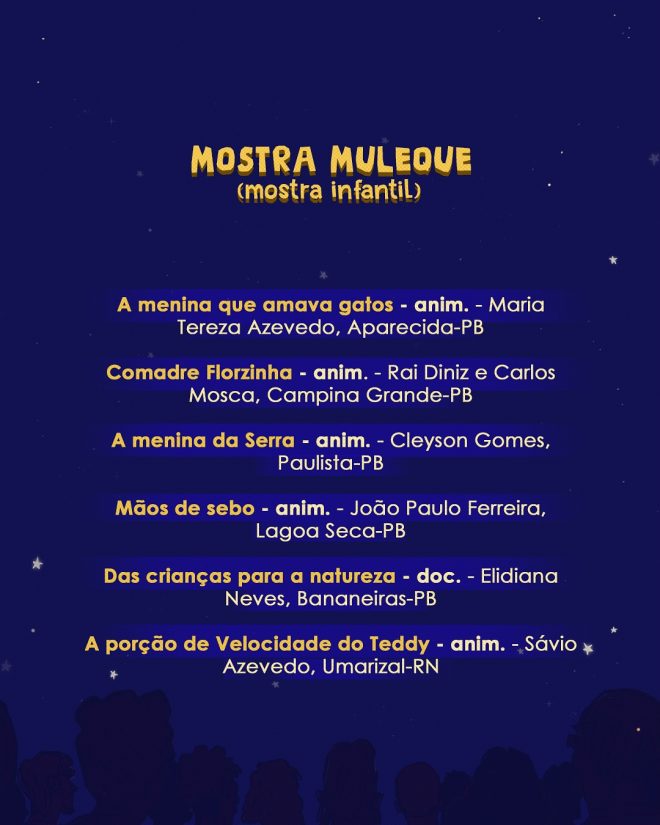 MOSTRA MULEQUE
(mostra infantil)

A menina que amava gatos - anim. - Maria Tereza Azevedo, Aparecida-PB

Comadre Florzinha - anim. - Rai Diniz e Carlos Mosca, Campina Grande-PB

A menina da Serra - anim. - Cleyson Gomes, Paulista-PB

Mãos de sebo - anim. - João Paulo Ferreira, Lagoa Seca-PB

Das crianças para a natureza - doc. - Elidiana Neves, Bananeiras-PB

A porção de Velocidade do Teddy - anim. - Sávio Azevedo, Umarizal-RN